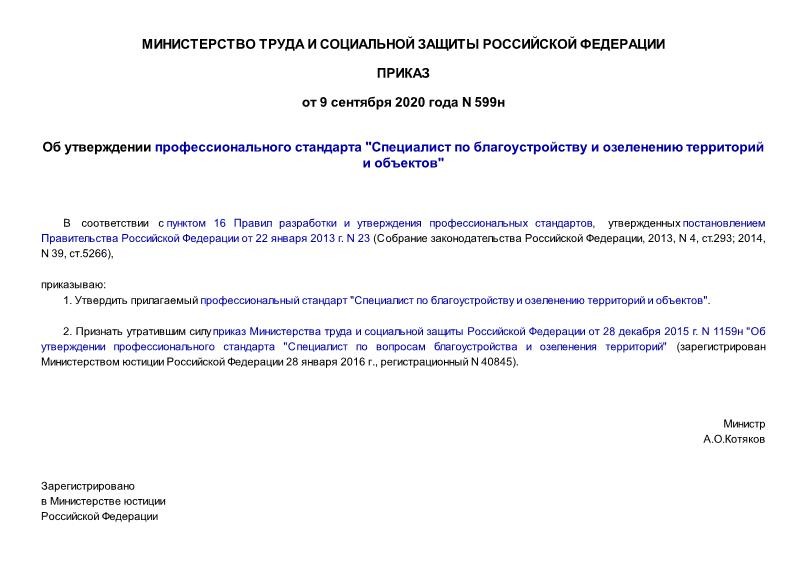 МИНИСТЕРСТВО ТРУДА И СОЦИАЛЬНОЙ ЗАЩИТЫ РОССИЙСКОЙ ФЕДЕРАЦИИ

ПРИКАЗ

от 9 сентября 2020 года N 599н

Об утверждении профессионального стандарта "Специалист по благоустройству и озеленению территорий и объектов"

В соответствии с пунктом 16 Правил разработки и утверждения профессиональных стандартов, утвержденных постановлением Правительства Российской Федерации от 22 января 2013 г. N 23 (Собрание законодательства Российской Федерации, 2013, N 4, ст.293; 2014, N 39, ст.5266),

приказываю:

1. Утвердить прилагаемый профессиональный стандарт "Специалист по благоустройству и озеленению территорий и объектов".

2. Признать утратившим силу приказ Министерства труда и социальной защиты Российской Федерации от 28 декабря 2015 г. N 1159н "Об утверждении профессионального стандарта "Специалист по вопросам благоустройства и озеленения территорий" (зарегистрирован Министерством юстиции Российской Федерации 28 января 2016 г., регистрационный N 40845).

Министр
А.О.Котяков

Зарегистрировано
в Министерстве юстиции
Российской Федерации